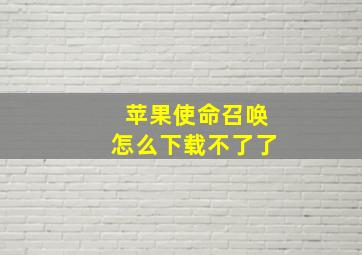 苹果使命召唤
怎么下载不了了